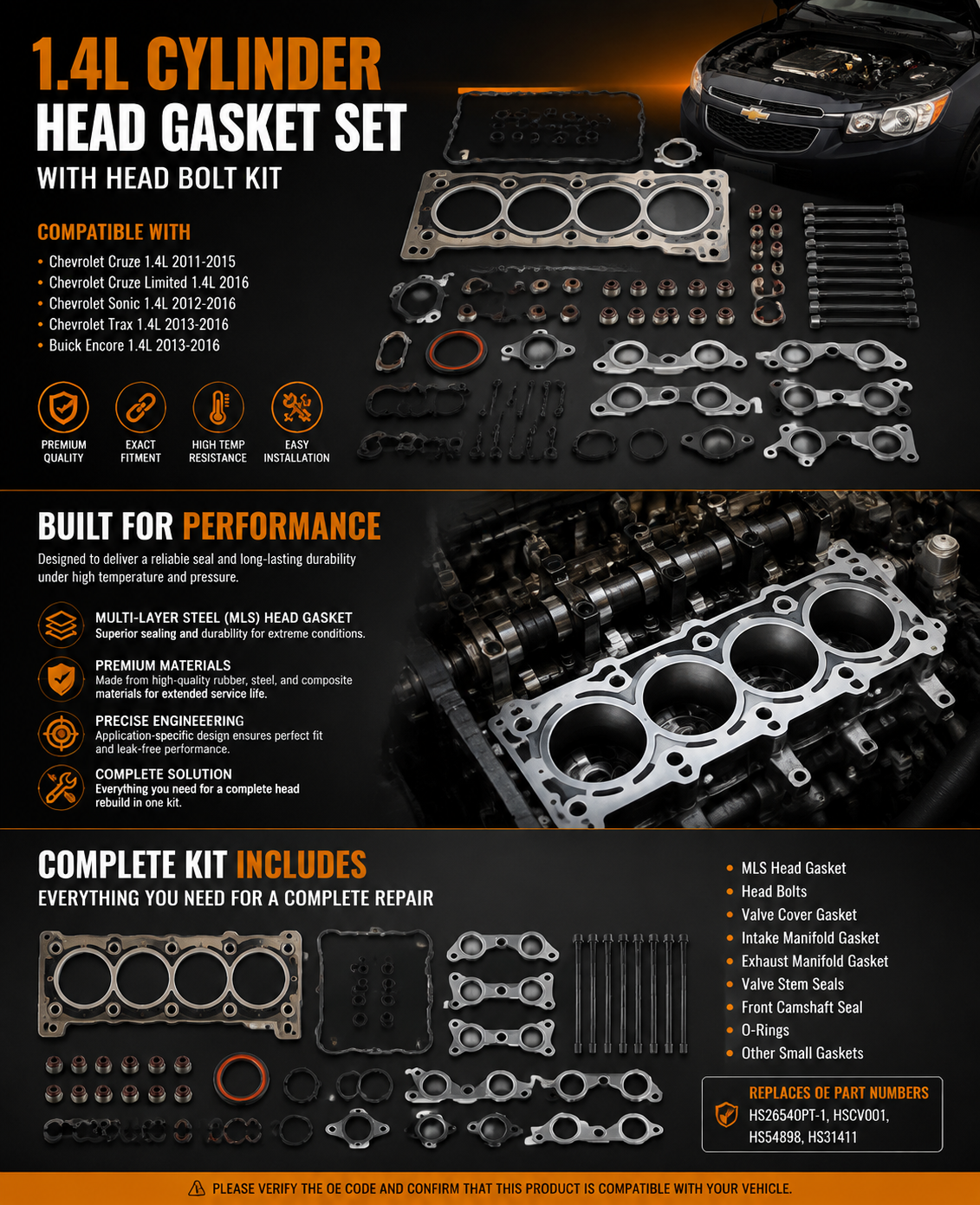 1.4L CYLINDER
HEAD GASKET SET
WITH HEAD BOLT KIT

COMPATIBLE WITH

• Chevrolet Cruze 1.4L 2011-2015
• Chevrolet Cruze Limited 1.4L 2016
• Chevrolet Sonic 1.4L 2012-2016
• Chevrolet Trax 1.4L 2013-2016
• Buick Encore 1.4L 2013-2016

PREMIUM QUALITY

EXACT FITMENT

HIGH TEMP RESISTANCE

EASY INSTALLATION

BUILT FOR PERFORMANCE

Designed to deliver a reliable seal and long-lasting durability under high temperature and pressure.

MULTI-LAYER STEEL (MLS) HEAD GASKET
Superior sealing and durability for extreme conditions.

PREMIUM MATERIALS
Made from high-quality rubber, steel, and composite materials for extended service life.

PRECISE ENGINEEERING
Application-specific design ensures perfect fit and leak-free performance.

COMPLETE SOLUTION
Everything you need for a complete head rebuild in one kit.

COMPLETE KIT INCLUDES
EVERYTHING YOU NEED FOR A COMPLETE REPAIR

• MLS Head Gasket
• Head Bolts
• Valve Cover Gasket
• Intake Manifold Gasket
• Exhaust Manifold Gasket
• Valve Stem Seals
• Front Camshaft Seal
• O-Rings
• Other Small Gaskets

REPLACES OE PART NUMBERS
HS26540PT-1, HSCV001, HS54898, HS31411

PLEASE VERIFY THE OE CODE AND CONFIRM THAT THIS PRODUCT IS COMPATIBLE WITH YOUR VEHICLE.